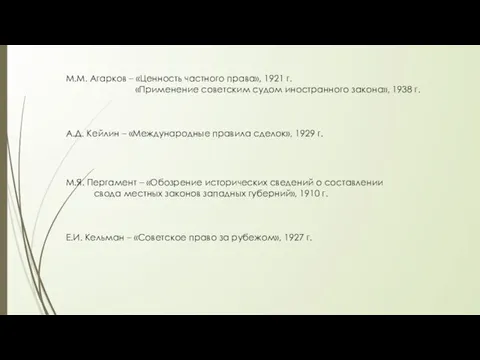 М.М. Агарков – «Ценность частного права», 1921 г.
«Применение советским судом иностранного закона», 1938 г.

А.Д. Кейлин – «Международные правила сделок», 1929 г.

М.Я. Пергамент – «Обозрение исторических сведений о составлении свода местных законов западных губерний», 1910 г.

Е.И. Кельман – «Советское право за рубежом», 1927 г.